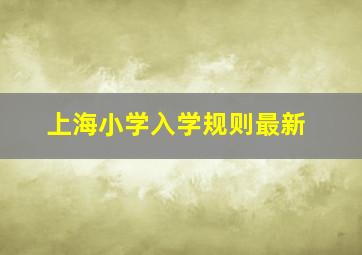 上海小学入学规则最新